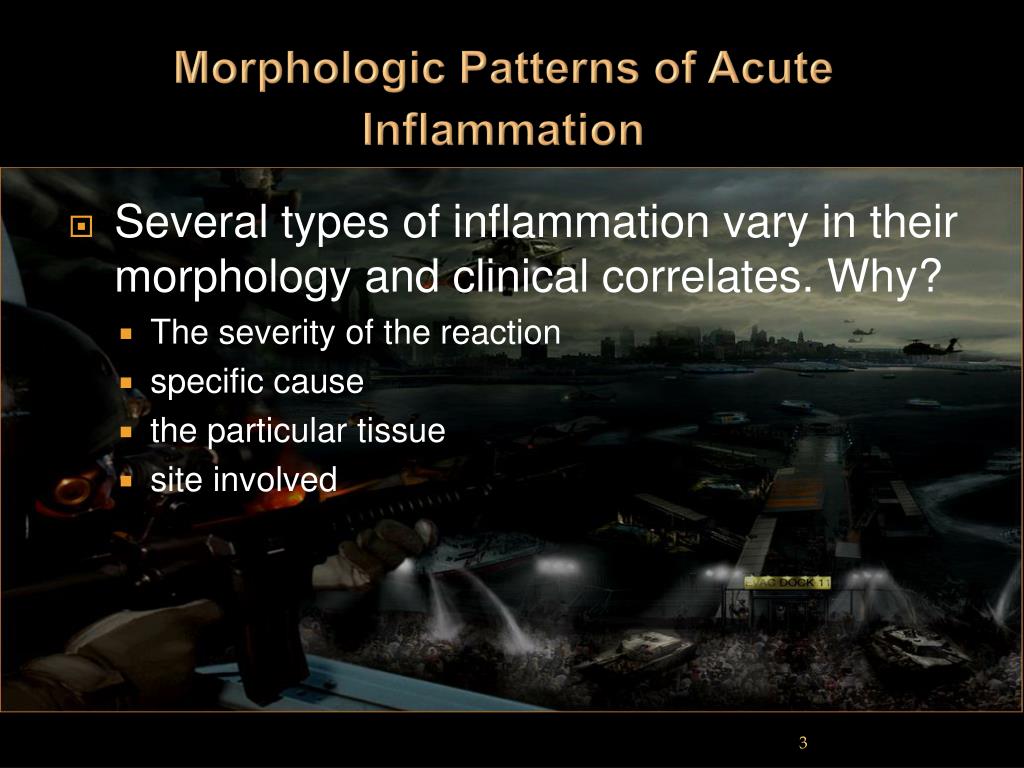 Morphologic Patterns of Acute Inflammation

Several types of inflammation vary in their morphology and clinical correlates. Why?

The severity of the reaction

specific cause

the particular tissue

site involved

EVAC DOCK 11

3